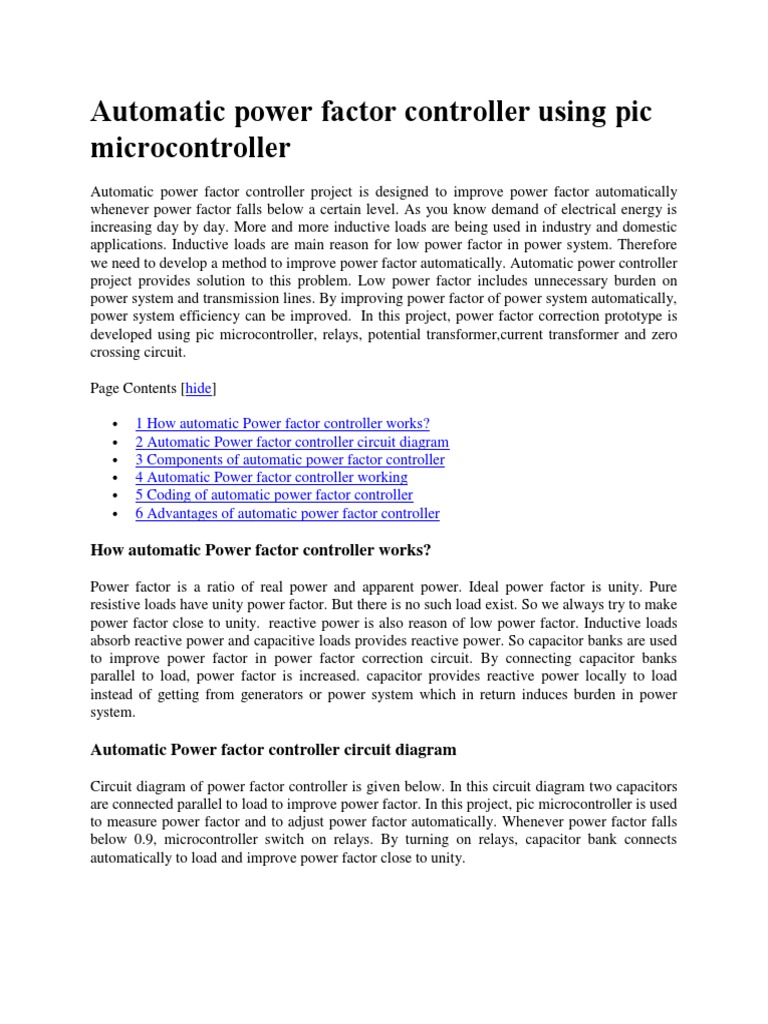 Automatic power factor controller using pic microcontroller

Automatic power factor controller project is designed to improve power factor automatically whenever power factor falls below a certain level. As you know demand of electrical energy is increasing day by day. More and more inductive loads are being used in industry and domestic applications. Inductive loads are main reason for low power factor in power system. Therefore we need to develop a method to improve power factor automatically. Automatic power controller project provides solution to this problem. Low power factor includes unnecessary burden on power system and transmission lines. By improving power factor of power system automatically, power system efficiency can be improved. In this project, power factor correction prototype is developed using pic microcontroller, relays, potential transformer,current transformer and zero crossing circuit.

Page Contents [hide]

• 1 How automatic Power factor controller works?
• 2 Automatic Power factor controller circuit diagram
• 3 Components of automatic power factor controller
• 4 Automatic Power factor controller working
• 5 Coding of automatic power factor controller
• 6 Advantages of automatic power factor controller

How automatic Power factor controller works?

Power factor is a ratio of real power and apparent power. Ideal power factor is unity. Pure resistive loads have unity power factor. But there is no such load exist. So we always try to make power factor close to unity. reactive power is also reason of low power factor. Inductive loads absorb reactive power and capacitive loads provides reactive power. So capacitor banks are used to improve power factor in power factor correction circuit. By connecting capacitor banks parallel to load, power factor is increased. capacitor provides reactive power locally to load instead of getting from generators or power system which in return induces burden in power system.

Automatic Power factor controller circuit diagram

Circuit diagram of power factor controller is given below. In this circuit diagram two capacitors are connected parallel to load to improve power factor. In this project, pic microcontroller is used to measure power factor and to adjust power factor automatically. Whenever power factor falls below 0.9, microcontroller switch on relays. By turning on relays, capacitor bank connects automatically to load and improve power factor close to unity.